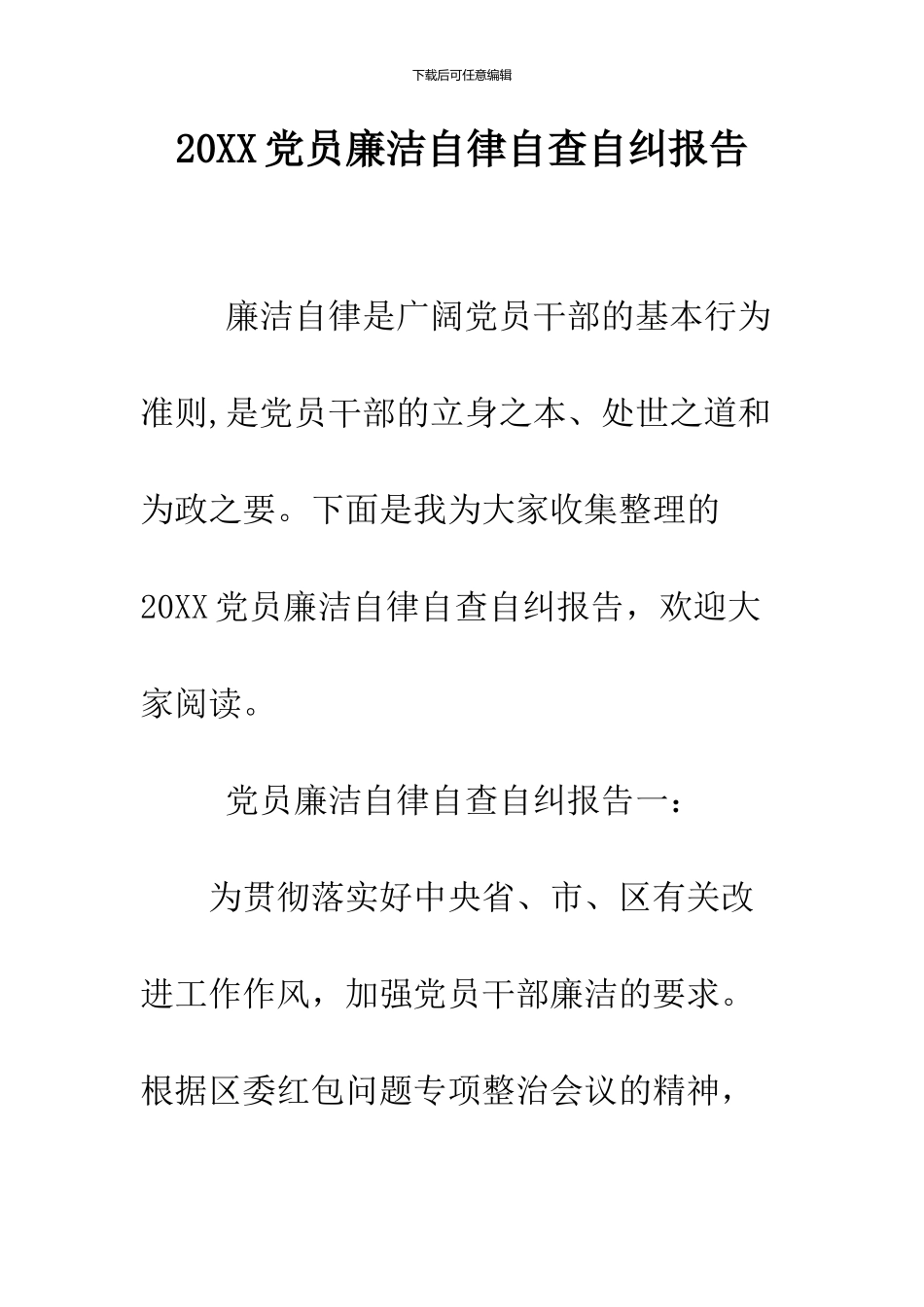 下载后可任意编辑

20XX党员廉洁自律自查自纠报告

廉洁自律是广阔党员干部的基本行为准则,是党员干部的立身之本、处世之道和为政之要。下面是我为大家收集整理的20XX党员廉洁自律自查自纠报告，欢迎大家阅读。

党员廉洁自律自查自纠报告一：

为贯彻落实好中央省、市、区有关改进工作作风，加强党员干部廉洁的要求。根据区委红包问题专项整治会议的精神，